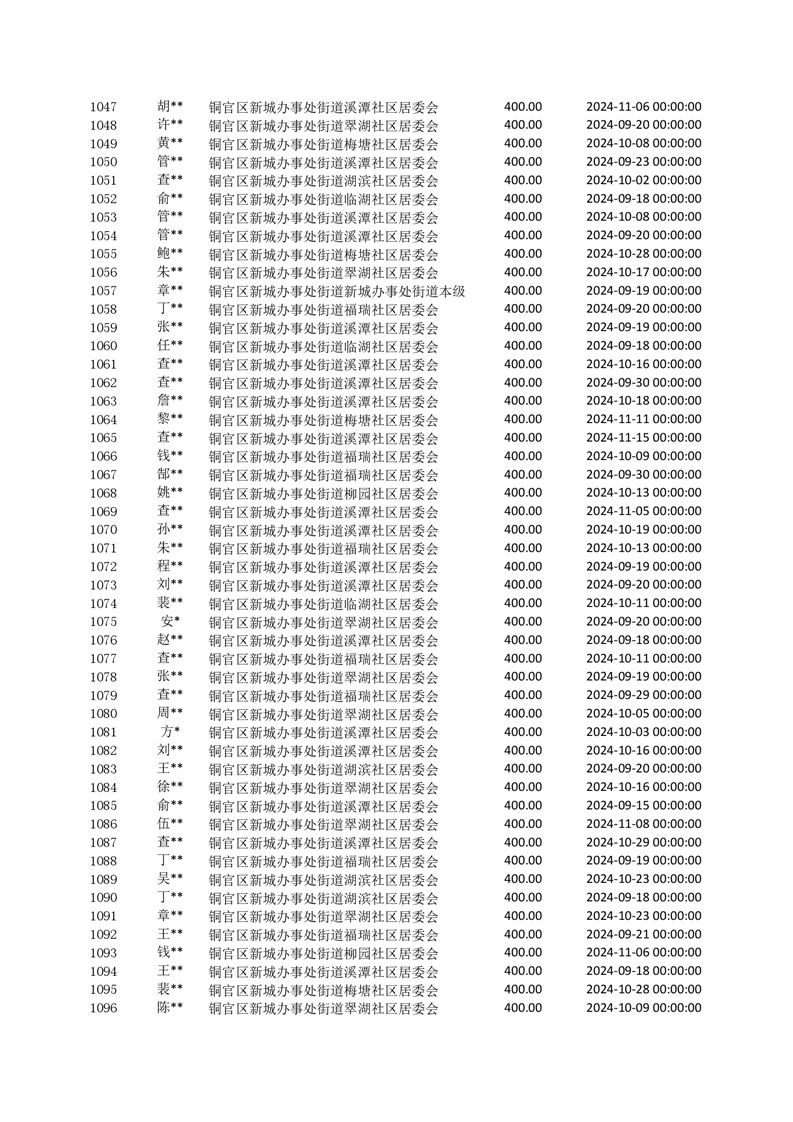 | 1047 | 胡** | 铜官区新城办事处街道溪潭社区居委会 | 400.00 | 2024-11-06 00:00:00 |
|---|---|---|---|---|
| 1048 | 许** | 铜官区新城办事处街道翠湖社区居委会 | 400.00 | 2024-09-20 00:00:00 |
| 1049 | 黄** | 铜官区新城办事处街道梅塘社区居委会 | 400.00 | 2024-10-08 00:00:00 |
| 1050 | 管** | 铜官区新城办事处街道溪潭社区居委会 | 400.00 | 2024-09-23 00:00:00 |
| 1051 | 查** | 铜官区新城办事处街道湖滨社区居委会 | 400.00 | 2024-10-02 00:00:00 |
| 1052 | 俞** | 铜官区新城办事处街道临湖社区居委会 | 400.00 | 2024-09-18 00:00:00 |
| 1053 | 管** | 铜官区新城办事处街道溪潭社区居委会 | 400.00 | 2024-10-08 00:00:00 |
| 1054 | 管** | 铜官区新城办事处街道溪潭社区居委会 | 400.00 | 2024-09-20 00:00:00 |
| 1055 | 鲍** | 铜官区新城办事处街道梅塘社区居委会 | 400.00 | 2024-10-28 00:00:00 |
| 1056 | 朱** | 铜官区新城办事处街道翠湖社区居委会 | 400.00 | 2024-10-17 00:00:00 |
| 1057 | 章** | 铜官区新城办事处街道新城办事处街道本级 | 400.00 | 2024-09-19 00:00:00 |
| 1058 | 丁** | 铜官区新城办事处街道福瑞社区居委会 | 400.00 | 2024-09-20 00:00:00 |
| 1059 | 张** | 铜官区新城办事处街道溪潭社区居委会 | 400.00 | 2024-09-19 00:00:00 |
| 1060 | 任** | 铜官区新城办事处街道临湖社区居委会 | 400.00 | 2024-09-18 00:00:00 |
| 1061 | 查** | 铜官区新城办事处街道溪潭社区居委会 | 400.00 | 2024-10-16 00:00:00 |
| 1062 | 查** | 铜官区新城办事处街道溪潭社区居委会 | 400.00 | 2024-09-30 00:00:00 |
| 1063 | 詹** | 铜官区新城办事处街道溪潭社区居委会 | 400.00 | 2024-10-18 00:00:00 |
| 1064 | 黎** | 铜官区新城办事处街道梅塘社区居委会 | 400.00 | 2024-11-11 00:00:00 |
| 1065 | 查** | 铜官区新城办事处街道溪潭社区居委会 | 400.00 | 2024-11-15 00:00:00 |
| 1066 | 钱** | 铜官区新城办事处街道福瑞社区居委会 | 400.00 | 2024-10-09 00:00:00 |
| 1067 | 郜** | 铜官区新城办事处街道福瑞社区居委会 | 400.00 | 2024-09-30 00:00:00 |
| 1068 | 姚** | 铜官区新城办事处街道柳园社区居委会 | 400.00 | 2024-10-13 00:00:00 |
| 1069 | 查** | 铜官区新城办事处街道溪潭社区居委会 | 400.00 | 2024-11-05 00:00:00 |
| 1070 | 孙** | 铜官区新城办事处街道溪潭社区居委会 | 400.00 | 2024-10-19 00:00:00 |
| 1071 | 朱** | 铜官区新城办事处街道福瑞社区居委会 | 400.00 | 2024-10-13 00:00:00 |
| 1072 | 程** | 铜官区新城办事处街道溪潭社区居委会 | 400.00 | 2024-09-19 00:00:00 |
| 1073 | 刘** | 铜官区新城办事处街道溪潭社区居委会 | 400.00 | 2024-09-20 00:00:00 |
| 1074 | 裴** | 铜官区新城办事处街道临湖社区居委会 | 400.00 | 2024-10-11 00:00:00 |
| 1075 | 安* | 铜官区新城办事处街道翠湖社区居委会 | 400.00 | 2024-09-20 00:00:00 |
| 1076 | 赵** | 铜官区新城办事处街道溪潭社区居委会 | 400.00 | 2024-09-18 00:00:00 |
| 1077 | 查** | 铜官区新城办事处街道福瑞社区居委会 | 400.00 | 2024-10-11 00:00:00 |
| 1078 | 张** | 铜官区新城办事处街道翠湖社区居委会 | 400.00 | 2024-09-19 00:00:00 |
| 1079 | 查** | 铜官区新城办事处街道福瑞社区居委会 | 400.00 | 2024-09-29 00:00:00 |
| 1080 | 周** | 铜官区新城办事处街道翠湖社区居委会 | 400.00 | 2024-10-05 00:00:00 |
| 1081 | 方* | 铜官区新城办事处街道溪潭社区居委会 | 400.00 | 2024-10-03 00:00:00 |
| 1082 | 刘** | 铜官区新城办事处街道溪潭社区居委会 | 400.00 | 2024-10-16 00:00:00 |
| 1083 | 王** | 铜官区新城办事处街道湖滨社区居委会 | 400.00 | 2024-09-20 00:00:00 |
| 1084 | 徐** | 铜官区新城办事处街道翠湖社区居委会 | 400.00 | 2024-10-16 00:00:00 |
| 1085 | 俞** | 铜官区新城办事处街道溪潭社区居委会 | 400.00 | 2024-09-15 00:00:00 |
| 1086 | 伍** | 铜官区新城办事处街道翠湖社区居委会 | 400.00 | 2024-11-08 00:00:00 |
| 1087 | 查** | 铜官区新城办事处街道溪潭社区居委会 | 400.00 | 2024-10-29 00:00:00 |
| 1088 | 丁** | 铜官区新城办事处街道福瑞社区居委会 | 400.00 | 2024-09-19 00:00:00 |
| 1089 | 吴** | 铜官区新城办事处街道湖滨社区居委会 | 400.00 | 2024-10-23 00:00:00 |
| 1090 | 丁** | 铜官区新城办事处街道湖滨社区居委会 | 400.00 | 2024-09-18 00:00:00 |
| 1091 | 章** | 铜官区新城办事处街道翠湖社区居委会 | 400.00 | 2024-10-23 00:00:00 |
| 1092 | 王** | 铜官区新城办事处街道福瑞社区居委会 | 400.00 | 2024-09-21 00:00:00 |
| 1093 | 钱** | 铜官区新城办事处街道柳园社区居委会 | 400.00 | 2024-11-06 00:00:00 |
| 1094 | 王** | 铜官区新城办事处街道溪潭社区居委会 | 400.00 | 2024-09-18 00:00:00 |
| 1095 | 裴** | 铜官区新城办事处街道梅塘社区居委会 | 400.00 | 2024-10-28 00:00:00 |
| 1096 | 陈** | 铜官区新城办事处街道翠湖社区居委会 | 400.00 | 2024-10-09 00:00:00 |